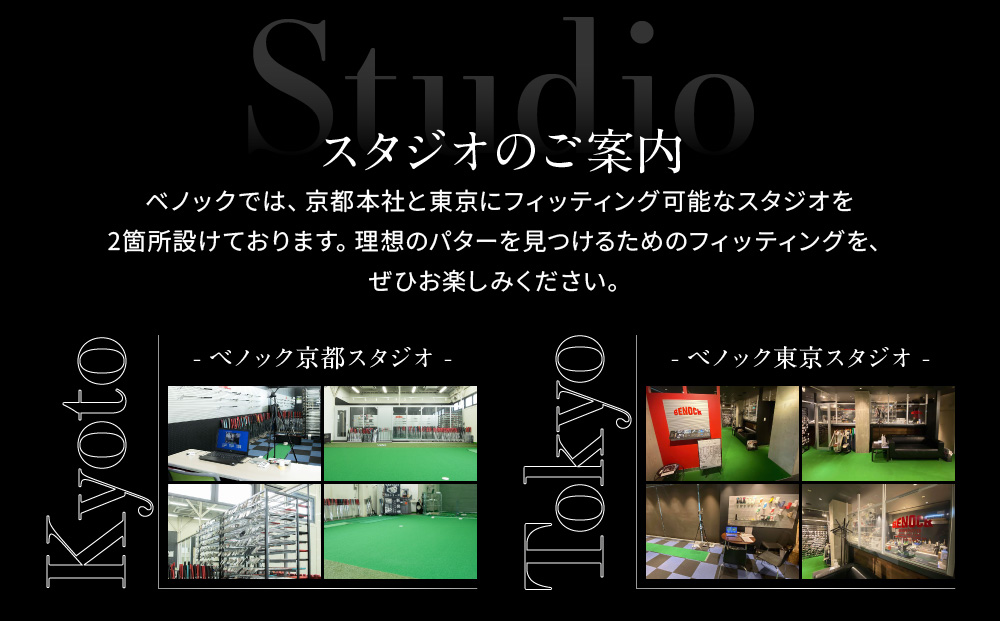 Studio

スタジオのご案内

ベノックでは、京都本社と東京にフィッティング可能なスタジオを2箇所設けております。理想のパターを見つけるためのフィッティングを、ぜひお楽しみください。

Kyoto

- ベノック京都スタジオ -

Tokyo

- ベノック東京スタジオ -

BENOCK

BENOCK